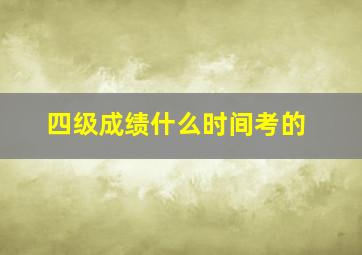 四级成绩什么时间考的